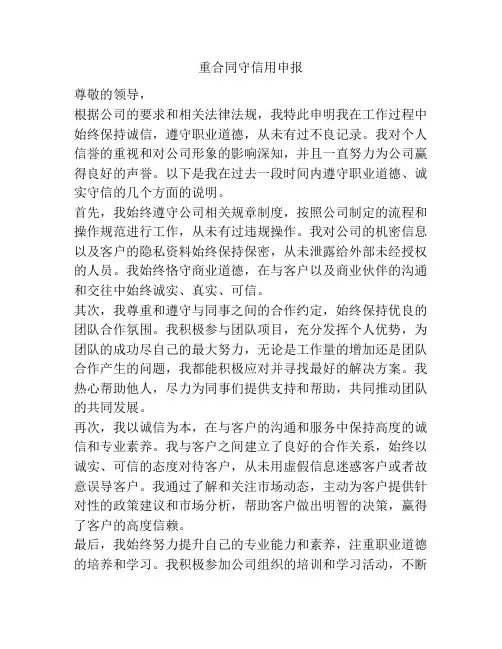 重合同守信用申报

尊敬的领导，

根据公司的要求和相关法律法规，我特此申明我在工作过程中始终保持诚信，遵守职业道德，从未有过不良记录。我对个人信誉的重视和对公司形象的影响深知，并且一直努力为公司赢得良好的声誉。以下是我在过去一段时间内遵守职业道德、诚实守信的几个方面的说明。

首先，我始终遵守公司相关规章制度，按照公司制定的流程和操作规范进行工作，从未有过违规操作。我对公司的机密信息以及客户的隐私资料始终保持保密，从未泄露给外部未经授权的人员。我始终恪守商业道德，在与客户以及商业伙伴的沟通和交往中始终诚实、真实、可信。

其次，我尊重和遵守与同事之间的合作约定，始终保持优良的团队合作氛围。我积极参与团队项目，充分发挥个人优势，为团队的成功尽自己的最大努力，无论是工作量的增加还是团队合作产生的问题，我都能积极应对并寻找最好的解决方案。我热心帮助他人，尽力为同事们提供支持和帮助，共同推动团队的共同发展。

再次，我以诚信为本，在与客户的沟通和服务中保持高度的诚信和专业素养。我与客户之间建立了良好的合作关系，始终以诚实、可信的态度对待客户，从未用虚假信息迷惑客户或者故意误导客户。我通过了解和关注市场动态，主动为客户提供针对性的政策建议和市场分析，帮助客户做出明智的决策，赢得了客户的高度信赖。

最后，我始终努力提升自己的专业能力和素养，注重职业道德的培养和学习。我积极参加公司组织的培训和学习活动，不断